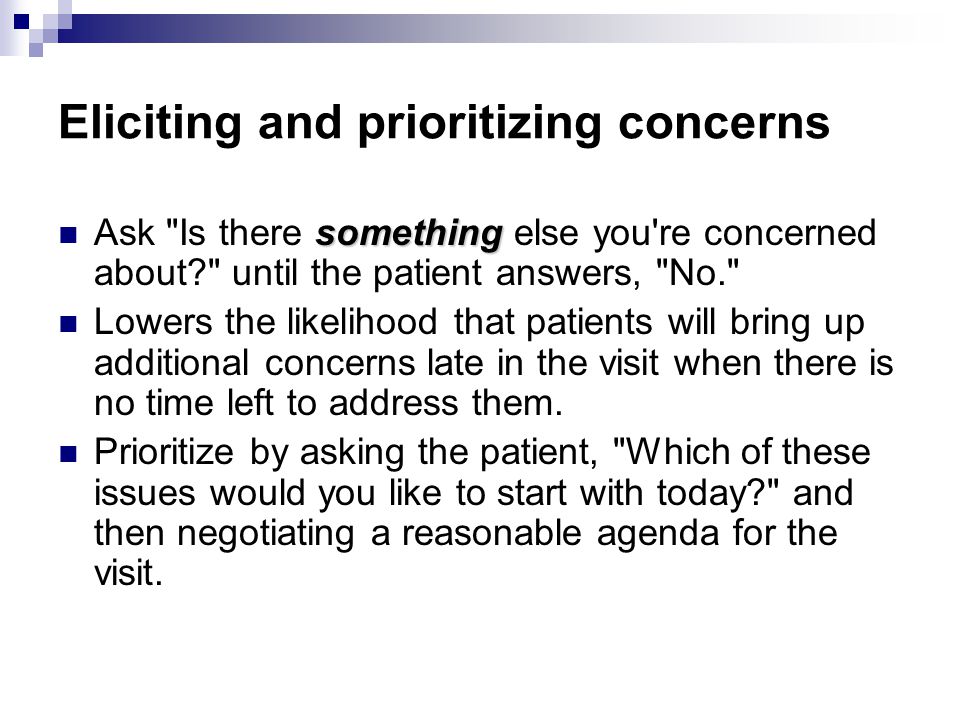 Eliciting and prioritizing concerns

Ask "Is there something else you're concerned about?" until the patient answers, "No."

Lowers the likelihood that patients will bring up additional concerns late in the visit when there is no time left to address them.

Prioritize by asking the patient, "Which of these issues would you like to start with today?" and then negotiating a reasonable agenda for the visit.